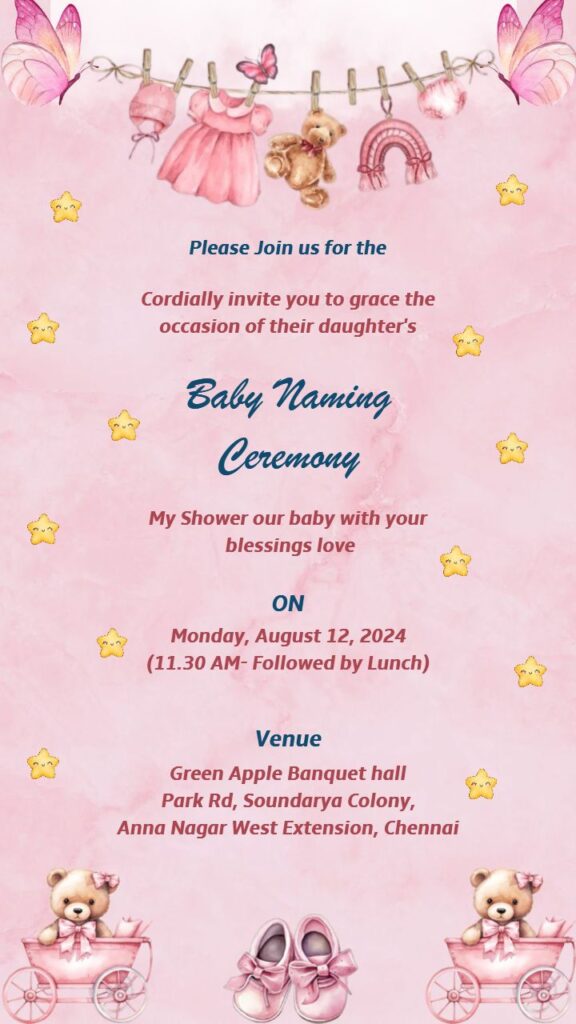 Please Join us for the

Cordially invite you to grace the occasion of their daughter's

Baby Naming Ceremony

My Shower our baby with your blessings love

ON

Monday, August 12, 2024
(11.30 AM- Followed by Lunch)

Venue

Green Apple Banquet hall
Park Rd, Soundarya Colony,
Anna Nagar West Extension, Chennai